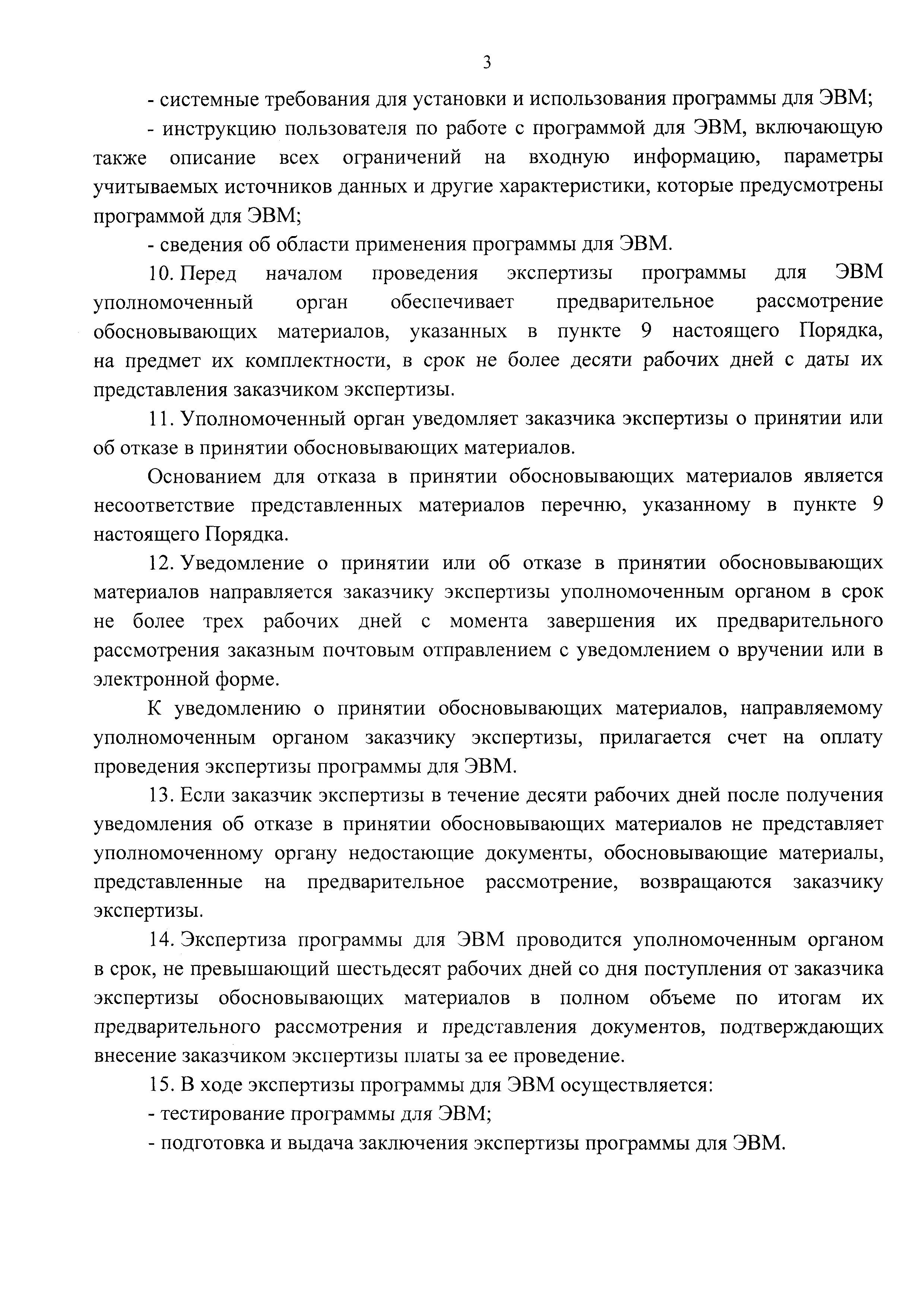 3

- системные требования для установки и использования программы для ЭВМ;

- инструкцию пользователя по работе с программой для ЭВМ, включающую также описание всех ограничений на входную информацию, параметры учитываемых источников данных и другие характеристики, которые предусмотрены программой для ЭВМ;

- сведения об области применения программы для ЭВМ.

10. Перед началом проведения экспертизы программы для ЭВМ уполномоченный орган обеспечивает предварительное рассмотрение обосновывающих материалов, указанных в пункте 9 настоящего Порядка, на предмет их комплектности, в срок не более десяти рабочих дней с даты их представления заказчиком экспертизы.

11. Уполномоченный орган уведомляет заказчика экспертизы о принятии или об отказе в принятии обосновывающих материалов.

Основанием для отказа в принятии обосновывающих материалов является несоответствие представленных материалов перечню, указанному в пункте 9 настоящего Порядка.

12. Уведомление о принятии или об отказе в принятии обосновывающих материалов направляется заказчику экспертизы уполномоченным органом в срок не более трех рабочих дней с момента завершения их предварительного рассмотрения заказным почтовым отправлением с уведомлением о вручении или в электронной форме.

К уведомлению о принятии обосновывающих материалов, направляемому уполномоченным органом заказчику экспертизы, прилагается счет на оплату проведения экспертизы программы для ЭВМ.

13. Если заказчик экспертизы в течение десяти рабочих дней после получения уведомления об отказе в принятии обосновывающих материалов не представляет уполномоченному органу недостающие документы, обосновывающие материалы, представленные на предварительное рассмотрение, возвращаются заказчику экспертизы.

14. Экспертиза программы для ЭВМ проводится уполномоченным органом в срок, не превышающий шестьдесят рабочих дней со дня поступления от заказчика экспертизы обосновывающих материалов в полном объеме по итогам их предварительного рассмотрения и представления документов, подтверждающих внесение заказчиком экспертизы платы за ее проведение.

15. В ходе экспертизы программы для ЭВМ осуществляется:

- тестирование программы для ЭВМ;

- подготовка и выдача заключения экспертизы программы для ЭВМ.